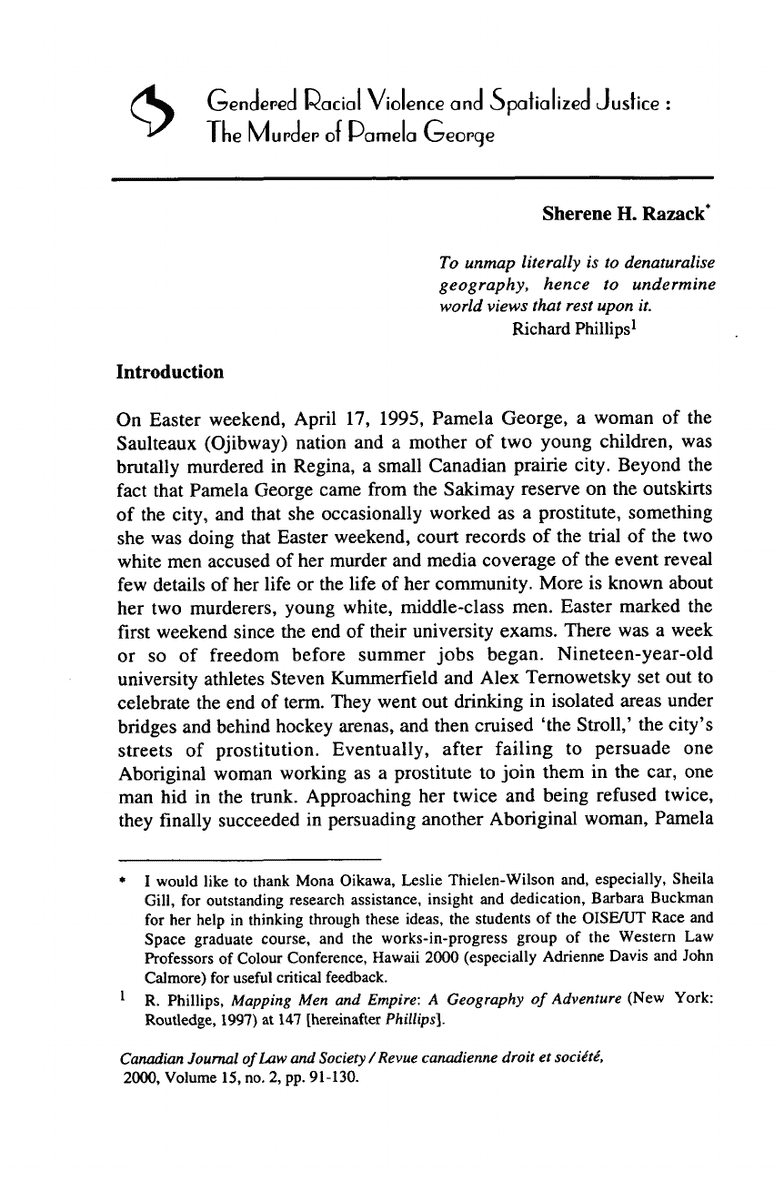 Gendered Racial Violence and Spatialized Justice : The Murder of Pamela George

Sherene H. Razack*

To unmap literally is to denaturalise geography, hence to undermine world views that rest upon it.
Richard Phillips$^1$

Introduction

On Easter weekend, April 17, 1995, Pamela George, a woman of the Saulteaux (Ojibway) nation and a mother of two young children, was brutally murdered in Regina, a small Canadian prairie city. Beyond the fact that Pamela George came from the Sakimay reserve on the outskirts of the city, and that she occasionally worked as a prostitute, something she was doing that Easter weekend, court records of the trial of the two white men accused of her murder and media coverage of the event reveal few details of her life or the life of her community. More is known about her two murderers, young white, middle-class men. Easter marked the first weekend since the end of their university exams. There was a week or so of freedom before summer jobs began. Nineteen-year-old university athletes Steven Kummerfield and Alex Ternowetsky set out to celebrate the end of term. They went out drinking in isolated areas under bridges and behind hockey arenas, and then cruised 'the Stroll,' the city's streets of prostitution. Eventually, after failing to persuade one Aboriginal woman working as a prostitute to join them in the car, one man hid in the trunk. Approaching her twice and being refused twice, they finally succeeded in persuading another Aboriginal woman, Pamela

* I would like to thank Mona Oikawa, Leslie Thielen-Wilson and, especially, Sheila Gill, for outstanding research assistance, insight and dedication, Barbara Buckman for her help in thinking through these ideas, the students of the OISE/UT Race and Space graduate course, and the works-in-progress group of the Western Law Professors of Colour Conference, Hawaii 2000 (especially Adrienne Davis and John Calmore) for useful critical feedback.
$^1$ R. Phillips, Mapping Men and Empire: A Geography of Adventure (New York: Routledge, 1997) at 147 [hereinafter Phillips].

Canadian Journal of Law and Society / Revue canadienne droit et société, 2000, Volume 15, no. 2, pp. 91-130.